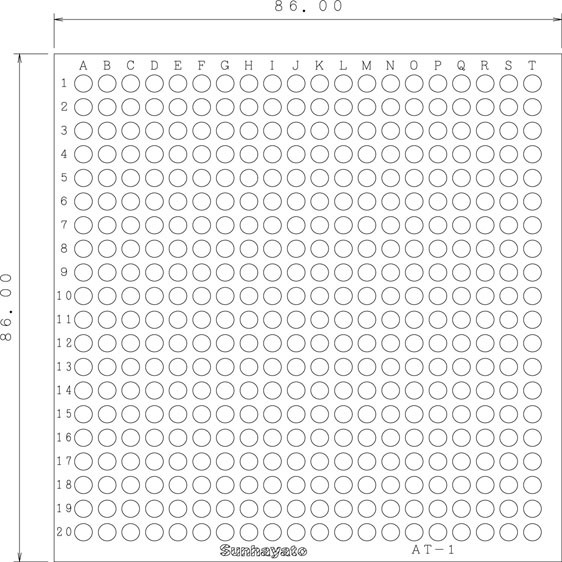 86. 00

86. 00

A B C D E F G H I J K L M N O P Q R S T

1
2
3
4
5
6
7
8
9
10
11
12
13
14
15
16
17
18
19
20

Sunhayato

AT-1